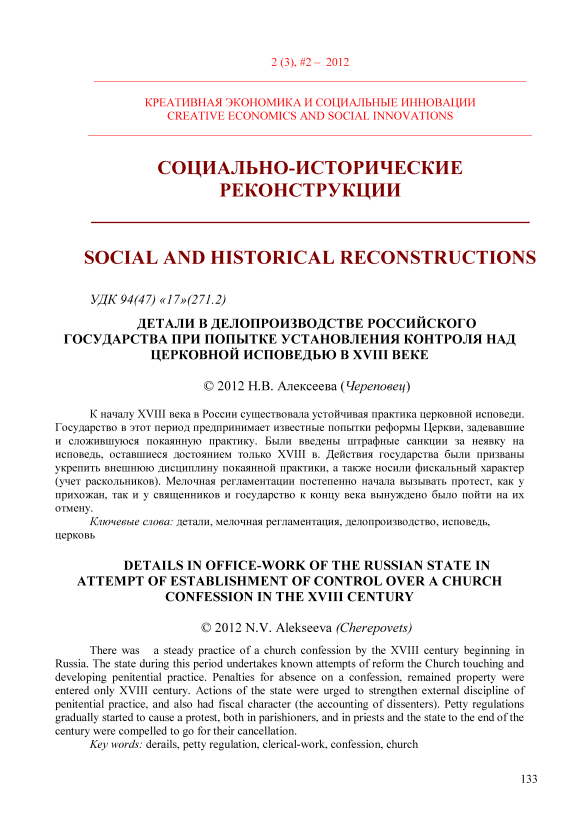 2 (3), #2 – 2012

КРЕАТИВНАЯ ЭКОНОМИКА И СОЦИАЛЬНЫЕ ИННОВАЦИИ
CREATIVE ECONOMICS AND SOCIAL INNOVATIONS

СОЦИАЛЬНО-ИСТОРИЧЕСКИЕ РЕКОНСТРУКЦИИ

SOCIAL AND HISTORICAL RECONSTRUCTIONS

УДК 94(47) «17»(271.2)

ДЕТАЛИ В ДЕЛОПРОИЗВОДСТВЕ РОССИЙСКОГО ГОСУДАРСТВА ПРИ ПОПЫТКЕ УСТАНОВЛЕНИЯ КОНТРОЛЯ НАД ЦЕРКОВНОЙ ИСПОВЕДЬЮ В XVIII ВЕКЕ

© 2012 Н.В. Алексеева (Череповец)

К началу XVIII века в России существовала устойчивая практика церковной исповеди. Государство в этот период предпринимает известные попытки реформы Церкви, задевавшие и сложившуюся покаянную практику. Были введены штрафные санкции за неявку на исповедь, оставшиеся достоянием только XVIII в. Действия государства были призваны укрепить внешнюю дисциплину покаянной практики, а также носили фискальный характер (учет раскольников). Мелочная регламентации постепенно начала вызывать протест, как у прихожан, так и у священников и государство к концу века вынуждено было пойти на их отмену.

Ключевые слова: детали, мелочная регламентация, делопроизводство, исповедь, церковь

DETAILS IN OFFICE-WORK OF THE RUSSIAN STATE IN ATTEMPT OF ESTABLISHMENT OF CONTROL OVER A CHURCH CONFESSION IN THE XVIII CENTURY

© 2012 N.V. Alekseeva (Cherepovets)

There was a steady practice of a church confession by the XVIII century beginning in Russia. The state during this period undertakes known attempts of reform the Church touching and developing penitential practice. Penalties for absence on a confession, remained property were entered only XVIII century. Actions of the state were urged to strengthen external discipline of penitential practice, and also had fiscal character (the accounting of dissenters). Petty regulations gradually started to cause a protest, both in parishioners, and in priests and the state to the end of the century were compelled to go for their cancellation.

Key words: derails, petty regulation, clerical-work, confession, church

133